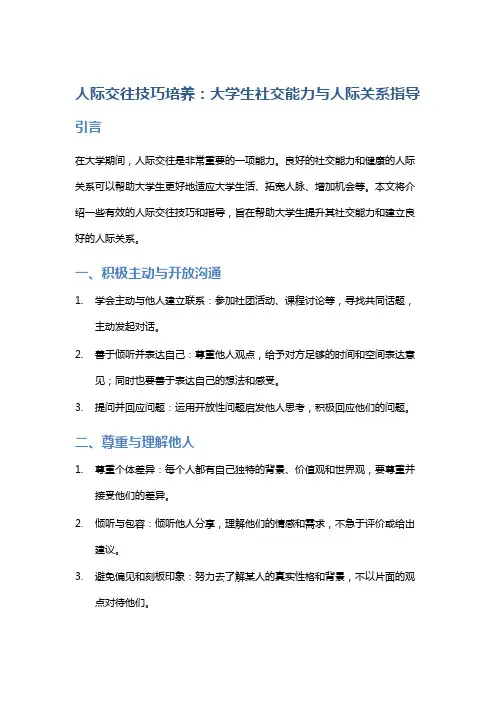 人际交往技巧培养：大学生社交能力与人际关系指导

引言

在大学期间，人际交往是非常重要的一项能力。良好的社交能力和健康的人际关系可以帮助大学生更好地适应大学生活、拓宽人脉、增加机会等。本文将介绍一些有效的人际交往技巧和指导，旨在帮助大学生提升其社交能力和建立良好的人际关系。

一、积极主动与开放沟通

1. 学会主动与他人建立联系：参加社团活动、课程讨论等，寻找共同话题，主动发起对话。

2. 善于倾听并表达自己：尊重他人观点，给予对方足够的时间和空间表达意见；同时也要善于表达自己的想法和感受。

3. 提问并回应问题：运用开放性问题启发他人思考，积极回应他们的问题。

二、尊重与理解他人

1. 尊重个体差异：每个人都有自己独特的背景、价值观和世界观，要尊重并接受他们的差异。

2. 倾听与包容：倾听他人分享，理解他们的情感和需求，不急于评价或给出建议。

3. 避免偏见和刻板印象：努力去了解某人的真实性格和背景，不以片面的观点对待他们。